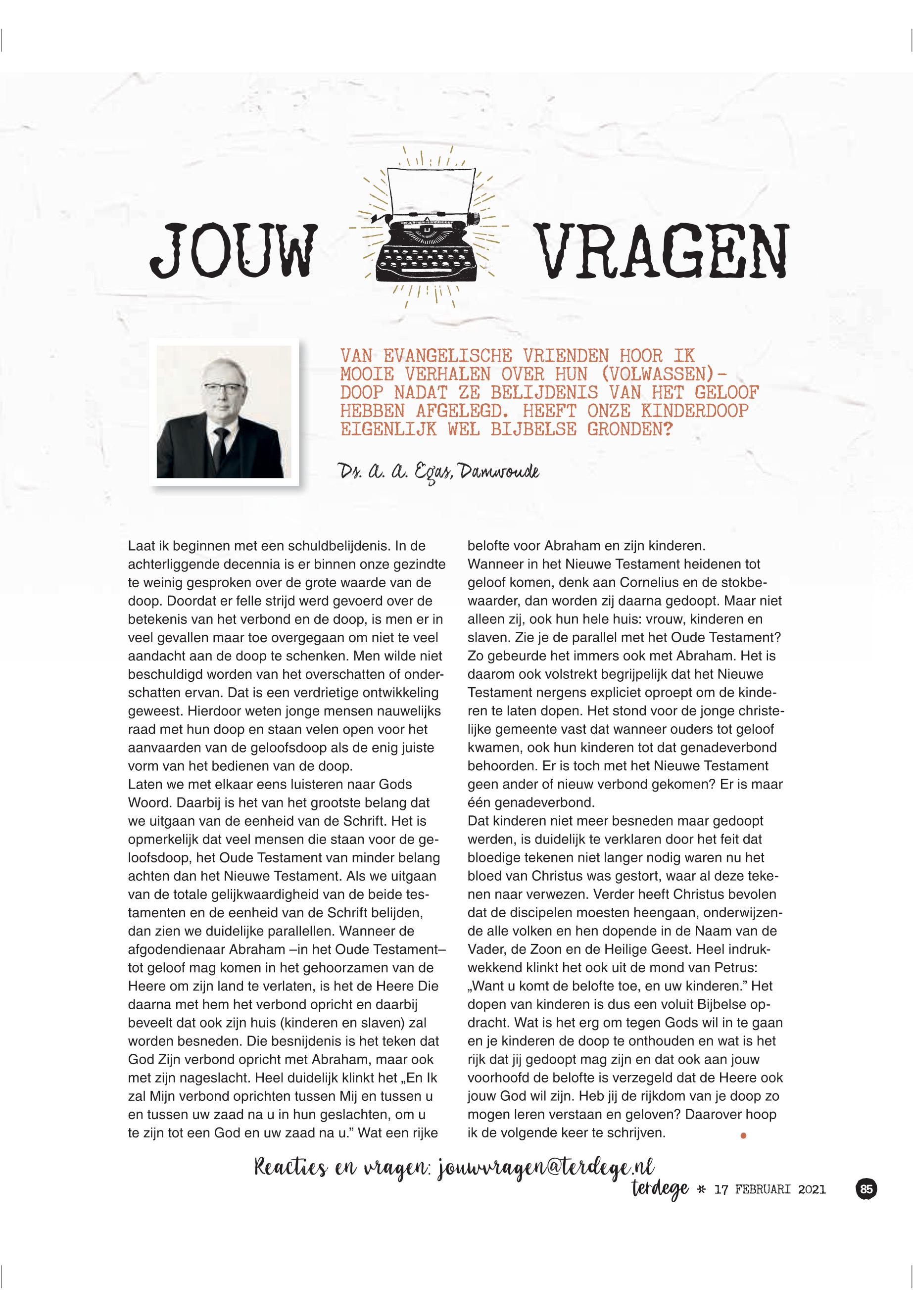 JOUW VRAGEN

VAN EVANGELISCHE VRIENDEN HOOR IK MOOIE VERHALEN OVER HUN (VOLWASSEN)-DOOP NADAT ZE BELIJDENIS VAN HET GELOOF HEBBEN AFGELEGD. HEEFT ONZE KINDERDOOP EIGENLIJK WEL BIJBELSE GRONDEN?

Ds. A. A. Egas, Damwoude

Laat ik beginnen met een schuldbelijdenis. In de achterliggende decennia is er binnen onze gezindte te weinig gesproken over de grote waarde van de doop. Doordat er felle strijd werd gevoerd over de betekenis van het verbond en de doop, is men er in veel gevallen maar toe overgegaan om niet te veel aandacht aan de doop te schenken. Men wilde niet beschuldigd worden van het overschatten of onderschatten ervan. Dat is een verdrietige ontwikkeling geweest. Hierdoor weten jonge mensen nauwelijks raad met hun doop en staan velen open voor het aanvaarden van de geloofsdoop als de enig juiste vorm van het bedienen van de doop.
Laten we met elkaar eens luisteren naar Gods Woord. Daarbij is het van het grootste belang dat we uitgaan van de eenheid van de Schrift. Het is opmerkelijk dat veel mensen die staan voor de geloofsdoop, het Oude Testament van minder belang achten dan het Nieuwe Testament. Als we uitgaan van de totale gelijkwaardigheid van de beide testamenten en de eenheid van de Schrift belijden, dan zien we duidelijke parallellen. Wanneer de afgodendienaar Abraham –in het Oude Testament– tot geloof mag komen in het gehoorzamen van de Heere om zijn land te verlaten, is het de Heere Die daarna met hem het verbond opricht en daarbij beveelt dat ook zijn huis (kinderen en slaven) zal worden besneden. Die besnijdenis is het teken dat God Zijn verbond opricht met Abraham, maar ook met zijn nageslacht. Heel duidelijk klinkt het „En Ik zal Mijn verbond oprichten tussen Mij en tussen u en tussen uw zaad na u in hun geslachten, om u te zijn tot een God en uw zaad na u.” Wat een rijke belofte voor Abraham en zijn kinderen.
Wanneer in het Nieuwe Testament heidenen tot geloof komen, denk aan Cornelius en de stokbewaarder, dan worden zij daarna gedoopt. Maar niet alleen zij, ook hun hele huis: vrouw, kinderen en slaven. Zie je de parallel met het Oude Testament? Zo gebeurde het immers ook met Abraham. Het is daarom ook volstrekt begrijpelijk dat het Nieuwe Testament nergens expliciet oproept om de kinderen te laten dopen. Het stond voor de jonge christelijke gemeente vast dat wanneer ouders tot geloof kwamen, ook hun kinderen tot dat genadeverbond behoorden. Er is toch met het Nieuwe Testament geen ander of nieuw verbond gekomen? Er is maar één genadeverbond.
Dat kinderen niet meer besneden maar gedoopt werden, is duidelijk te verklaren door het feit dat bloedige tekenen niet langer nodig waren nu het bloed van Christus was gestort, waar al deze tekenen naar verwezen. Verder heeft Christus bevolen dat de discipelen moesten heengaan, onderwijzende alle volken en hen dopende in de Naam van de Vader, de Zoon en de Heilige Geest. Heel indrukwekkend klinkt het ook uit de mond van Petrus: „Want u komt de belofte toe, en uw kinderen.” Het dopen van kinderen is dus een voluit Bijbelse opdracht. Wat is het erg om tegen Gods wil in te gaan en je kinderen de doop te onthouden en wat is het rijk dat jij gedoopt mag zijn en dat ook aan jouw voorhoofd de belofte is verzegeld dat de Heere ook jouw God wil zijn. Heb jij de rijkdom van je doop zo mogen leren verstaan en geloven? Daarover hoop ik de volgende keer te schrijven.

Reacties en vragen: jouwvragen@terdege.nl

terdege * 17 FEBRUARI 2021 85